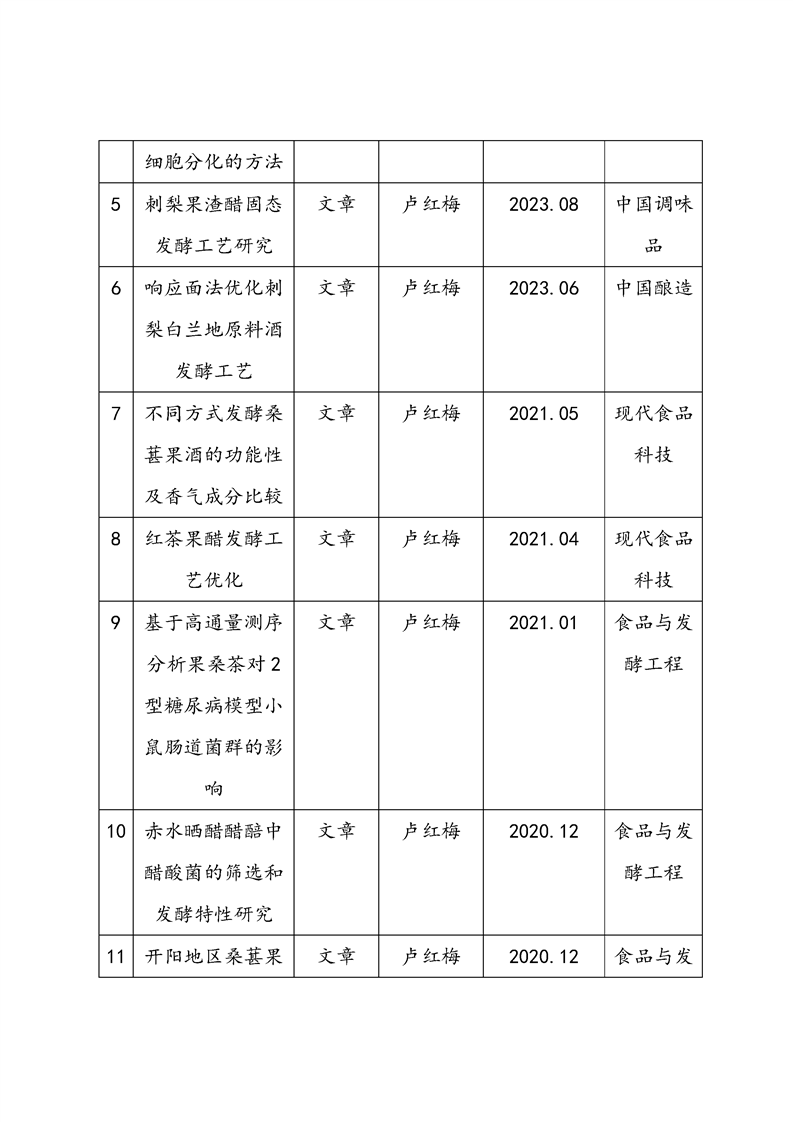 |  | 细胞分化的方法 |  |  |  |  |
|---|---|---|---|---|---|
| 5 | 刺梨果渣醋固态发酵工艺研究 | 文章 | 卢红梅 | 2023.08 | 中国调味品 |
| 6 | 响应面法优化刺梨白兰地原料酒发酵工艺 | 文章 | 卢红梅 | 2023.06 | 中国酿造 |
| 7 | 不同方式发酵桑葚果酒的功能性及香气成分比较 | 文章 | 卢红梅 | 2021.05 | 现代食品科技 |
| 8 | 红茶果醋发酵工艺优化 | 文章 | 卢红梅 | 2021.04 | 现代食品科技 |
| 9 | 基于高通量测序分析果桑茶对2型糖尿病模型小鼠肠道菌群的影响 | 文章 | 卢红梅 | 2021.01 | 食品与发酵工程 |
| 10 | 赤水晒醋醋醅中醋酸菌的筛选和发酵特性研究 | 文章 | 卢红梅 | 2020.12 | 食品与发酵工程 |
| 11 | 开阳地区桑葚果 | 文章 | 卢红梅 | 2020.12 | 食品与发 |